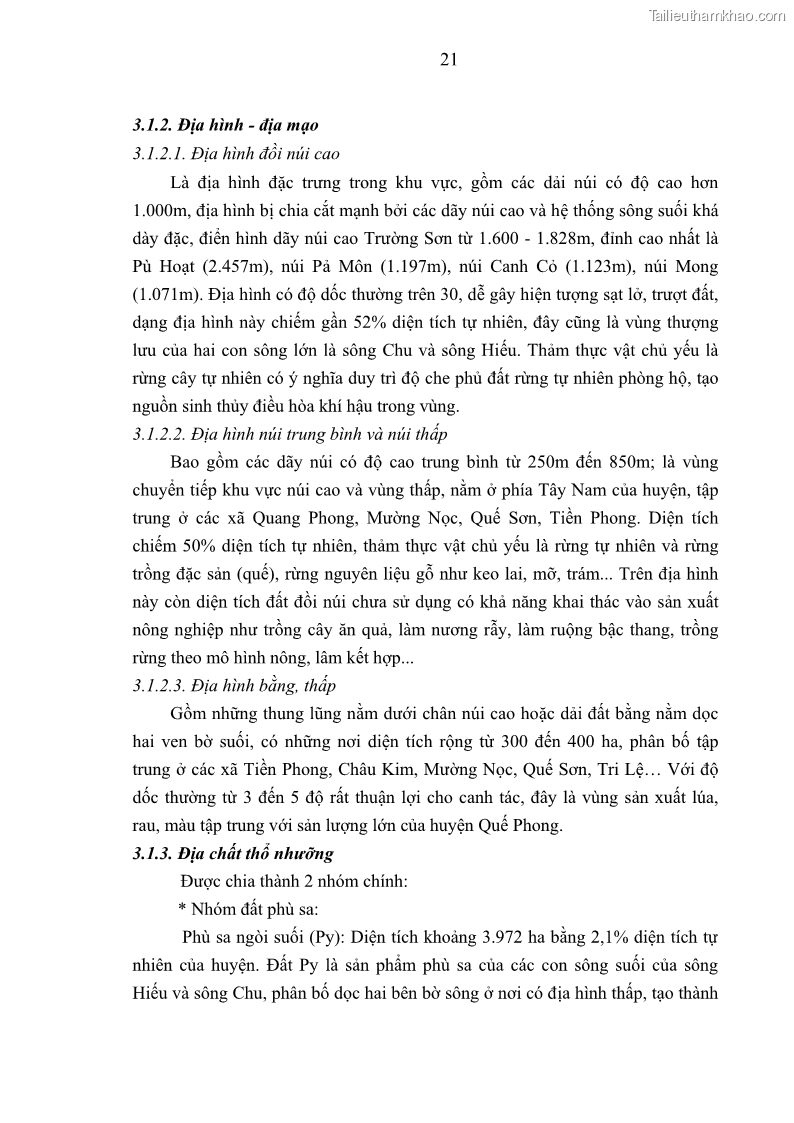 Tailieuthamkhao.com

21

3.1.2. Địa hình - địa mạo

3.1.2.1. Địa hình đồi núi cao

Là địa hình đặc trưng trong khu vực, gồm các dải núi có độ cao hơn 1.000m, địa hình bị chia cắt mạnh bởi các dãy núi cao và hệ thống sông suối khá dày đặc, điển hình dãy núi cao Trường Sơn từ 1.600 - 1.828m, đỉnh cao nhất là Pù Hoạt (2.457m), núi Pả Môn (1.197m), núi Canh Cỏ (1.123m), núi Mong (1.071m). Địa hình có độ dốc thường trên 30, dễ gây hiện tượng sạt lở, trượt đất, dạng địa hình này chiếm gần 52% diện tích tự nhiên, đây cũng là vùng thượng lưu của hai con sông lớn là sông Chu và sông Hiếu. Thảm thực vật chủ yếu là rừng cây tự nhiên có ý nghĩa duy trì độ che phủ đất rừng tự nhiên phòng hộ, tạo nguồn sinh thủy điều hòa khí hậu trong vùng.

3.1.2.2. Địa hình núi trung bình và núi thấp

Bao gồm các dãy núi có độ cao trung bình từ 250m đến 850m; là vùng chuyển tiếp khu vực núi cao và vùng thấp, nằm ở phía Tây Nam của huyện, tập trung ở các xã Quang Phong, Mường Nọc, Quế Sơn, Tiền Phong. Diện tích chiếm 50% diện tích tự nhiên, thảm thực vật chủ yếu là rừng tự nhiên và rừng trồng đặc sản (quế), rừng nguyên liệu gỗ như keo lai, mỡ, trám... Trên địa hình này còn diện tích đất đồi núi chưa sử dụng có khả năng khai thác vào sản xuất nông nghiệp như trồng cây ăn quả, làm nương rẫy, làm ruộng bậc thang, trồng rừng theo mô hình nông, lâm kết hợp...

3.1.2.3. Địa hình bằng, thấp

Gồm những thung lũng nằm dưới chân núi cao hoặc dải đất bằng nằm dọc hai ven bờ suối, có những nơi diện tích rộng từ 300 đến 400 ha, phân bố tập trung ở các xã Tiền Phong, Châu Kim, Mường Nọc, Quế Sơn, Tri Lệ… Với độ dốc thường từ 3 đến 5 độ rất thuận lợi cho canh tác, đây là vùng sản xuất lúa, rau, màu tập trung với sản lượng lớn của huyện Quế Phong.

3.1.3. Địa chất thổ nhưỡng

Được chia thành 2 nhóm chính:

* Nhóm đất phù sa:

Phù sa ngòi suối (Py): Diện tích khoảng 3.972 ha bằng 2,1% diện tích tự nhiên của huyện. Đất Py là sản phẩm phù sa của các con sông suối của sông Hiếu và sông Chu, phân bố dọc hai bên bờ sông ở nơi có địa hình thấp, tạo thành